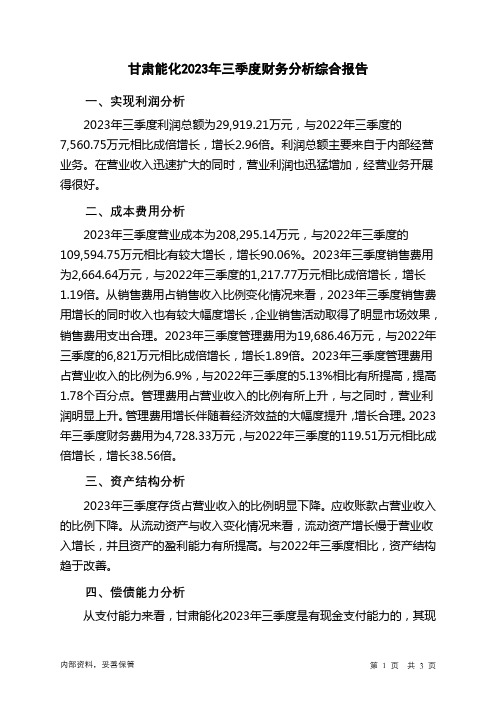 甘肃能化2023年三季度财务分析综合报告

一、实现利润分析

2023年三季度利润总额为29,919.21万元，与2022年三季度的7,560.75万元相比成倍增长，增长2.96倍。利润总额主要来自于内部经营业务。在营业收入迅速扩大的同时，营业利润也迅猛增加，经营业务开展得很好。

二、成本费用分析

2023年三季度营业成本为208,295.14万元，与2022年三季度的109,594.75万元相比有较大增长，增长90.06%。2023年三季度销售费用为2,664.64万元，与2022年三季度的1,217.77万元相比成倍增长，增长1.19倍。从销售费用占销售收入比例变化情况来看，2023年三季度销售费用增长的同时收入也有较大幅度增长，企业销售活动取得了明显市场效果，销售费用支出合理。2023年三季度管理费用为19,686.46万元，与2022年三季度的6,821万元相比成倍增长，增长1.89倍。2023年三季度管理费用占营业收入的比例为6.9%，与2022年三季度的5.13%相比有所提高，提高1.78个百分点。管理费用占营业收入的比例有所上升，与之同时，营业利润明显上升。管理费用增长伴随着经济效益的大幅度提升，增长合理。2023年三季度财务费用为4,728.33万元，与2022年三季度的119.51万元相比成倍增长，增长38.56倍。

三、资产结构分析

2023年三季度存货占营业收入的比例明显下降。应收账款占营业收入的比例下降。从流动资产与收入变化情况来看，流动资产增长慢于营业收入增长，并且资产的盈利能力有所提高。与2022年三季度相比，资产结构趋于改善。

四、偿债能力分析

从支付能力来看，甘肃能化2023年三季度是有现金支付能力的，其现

内部资料，妥善保管

第 1 页 共 3 页